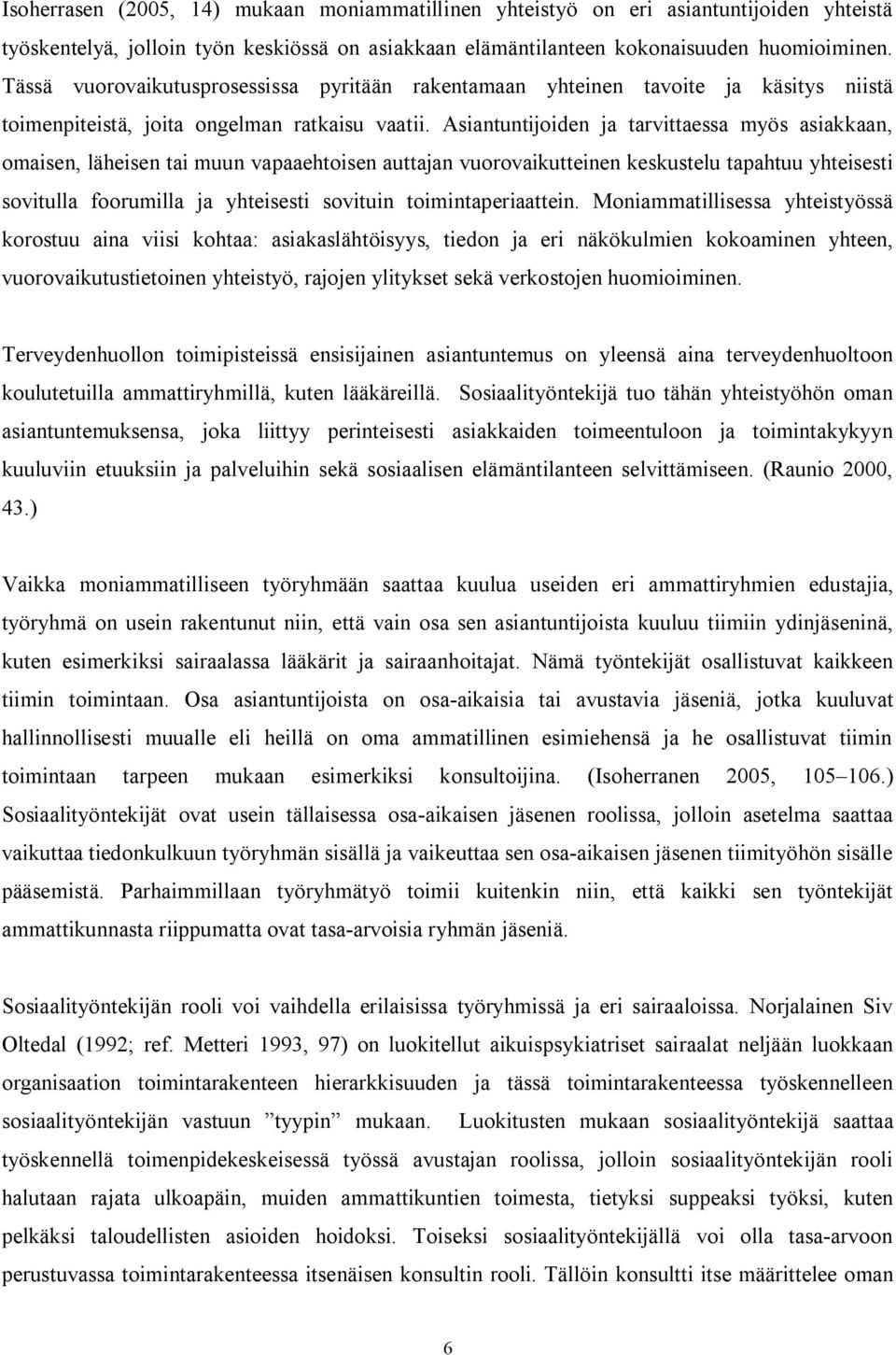 Isoherrasen (2005, 14) mukaan moniammatillinen yhteistyö on eri asiantuntijoiden yhteistä työskentelyä, jolloin työn keskiössä on asiakkaan elämäntilanteen kokonaisuuden huomioiminen. Tässä vuorovaikutusprosessissa pyritään rakentamaan yhteinen tavoite ja käsitys niistä toimenpiteistä, joita ongelman ratkaisu vaatii. Asiantuntijoiden ja tarvittaessa myös asiakkaan, omaisen, läheisen tai muun vapaaehtoisen auttajan vuorovaikutteinen keskustelu tapahtuu yhteisesti sovitulla foorumilla ja yhteisesti sovituin toimintaperiaattein. Moniammatillisessa yhteistyössä korostuu aina viisi kohtaa: asiakaslähtöisyys, tiedon ja eri näkökulmien kokoaminen yhteen, vuorovaikutustietoinen yhteistyö, rajojen ylitykset sekä verkostojen huomioiminen.

Terveydenhuollon toimipisteissä ensisijainen asiantuntemus on yleensä aina terveydenhuoltoon koulutetuilla ammattiryhmillä, kuten lääkäreillä. Sosiaalityöntekijä tuo tähän yhteistyöhön oman asiantuntemuksensa, joka liittyy perinteisesti asiakkaiden toimeentuloon ja toimintakykyyn kuuluviin etuuksiin ja palveluihin sekä sosiaalisen elämäntilanteen selvittämiseen. (Raunio 2000, 43.)

Vaikka moniammatilliseen työryhmään saattaa kuulua useiden eri ammattiryhmien edustajia, työryhmä on usein rakentunut niin, että vain osa sen asiantuntijoista kuuluu tiimiin ydinjäseninä, kuten esimerkiksi sairaalassa lääkärit ja sairaanhoitajat. Nämä työntekijät osallistuvat kaikkeen tiimin toimintaan. Osa asiantuntijoista on osa-aikaisia tai avustavia jäseniä, jotka kuuluvat hallinnollisesti muualle eli heillä on oma ammatillinen esimiehensä ja he osallistuvat tiimin toimintaan tarpeen mukaan esimerkiksi konsultoijina. (Isoherranen 2005, 105–106.) Sosiaalityöntekijät ovat usein tällaisessa osa-aikaisen jäsenen roolissa, jolloin asetelma saattaa vaikuttaa tiedonkulkuun työryhmän sisällä ja vaikeuttaa sen osa-aikaisen jäsenen tiimityöhön sisälle pääsemistä. Parhaimmillaan työryhmätyö toimii kuitenkin niin, että kaikki sen työntekijät ammattikunnasta riippumatta ovat tasa-arvoisia ryhmän jäseniä.

Sosiaalityöntekijän rooli voi vaihdella erilaisissa työryhmissä ja eri sairaaloissa. Norjalainen Siv Oltedal (1992; ref. Metteri 1993, 97) on luokitellut aikuispsykiatriset sairaalat neljään luokkaan organisaation toimintarakenteen hierarkkisuuden ja tässä toimintarakenteessa työskennelleen sosiaalityöntekijän vastuun ”tyypin” mukaan. Luokitusten mukaan sosiaalityöntekijä saattaa työskennellä toimenpidekeskeisessä työssä avustajan roolissa, jolloin sosiaalityöntekijän rooli halutaan rajata ulkoapäin, muiden ammattikuntien toimesta, tietyksi suppeaksi työksi, kuten pelkäksi taloudellisten asioiden hoidoksi. Toiseksi sosiaalityöntekijällä voi olla tasa-arvoon perustuvassa toimintarakenteessa itsenäisen konsultin rooli. Tällöin konsultti itse määrittelee oman

6